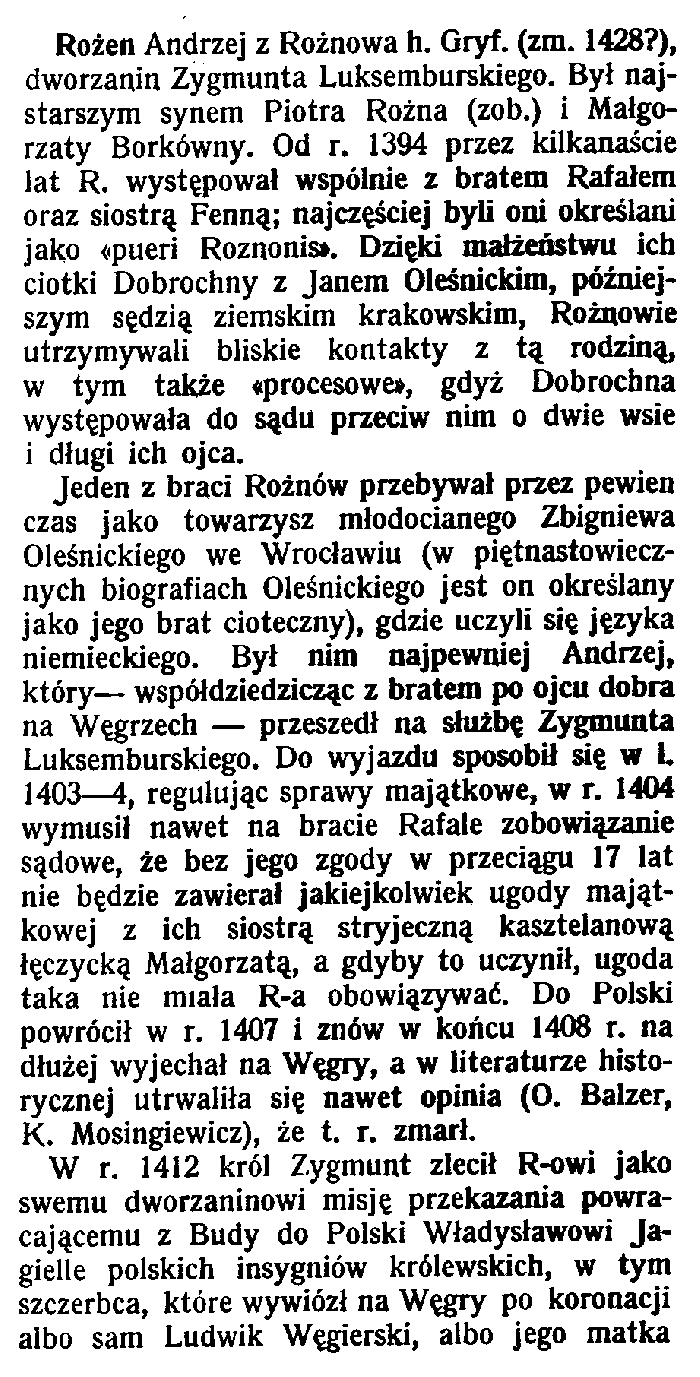 Rożen Andrzej z Rożnowa h. Gryf. (zm. 1428?), dworzanin Zygmunta Luksemburskiego. Był najstarszym synem Piotra Rożna (zob.) i Małgorzaty Borkówny. Od r. 1394 przez kilkanaście lat R. występował wspólnie z bratem Rafałem oraz siostrą Fenną; najczęściej byli oni określani jako «pueri Roznonis». Dzięki małżeństwu ich ciotki Dobrochny z Janem Oleśnickim, późniejszym sędzią ziemskim krakowskim, Rożnowie utrzymywali bliskie kontakty z tą rodziną, w tym także «procesowe», gdyż Dobrochna występowała do sądu przeciw nim o dwie wsie i długi ich ojca.

Jeden z braci Rożnów przebywał przez pewien czas jako towarzysz młodocianego Zbigniewa Oleśnickiego we Wrocławiu (w piętnastowiecznych biografiach Oleśnickiego jest on określany jako jego brat cioteczny), gdzie uczyli się języka niemieckiego. Był nim najpewniej Andrzej, który— współdziedzicząc z bratem po ojcu dobra na Węgrzech — przeszedł na służbę Zygmunta Luksemburskiego. Do wyjazdu sposobił się w l. 1403—4, regulując sprawy majątkowe, w r. 1404 wymusił nawet na bracie Rafale zobowiązanie sądowe, że bez jego zgody w przeciągu 17 lat nie będzie zawierał jakiejkolwiek ugody majątkowej z ich siostrą stryjeczną kasztelanową łęczycką Małgorzatą, a gdyby to uczynił, ugoda taka nie miała R-a obowiązywać. Do Polski powrócił w r. 1407 i znów w końcu 1408 r. na dłużej wyjechał na Węgry, a w literaturze historycznej utrwaliła się nawet opinia (O. Balzer, K. Mosingiewicz), że t. r. zmarł.

W r. 1412 król Zygmunt zlecił R-owi jako swemu dworzaninowi misję przekazania powracającemu z Budy do Polski Władysławowi Jagielle polskich insygniów królewskich, w tym szczerbca, które wywiózł na Węgry po koronacji albo sam Ludwik Węgierski, albo jego matka